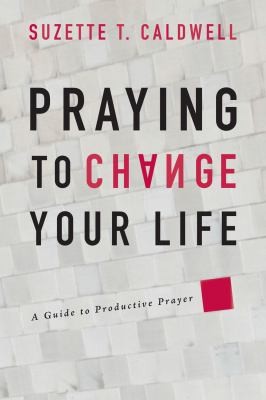 SUZETTE T. CALDWELL

PRAYING TO CHANGE YOUR LIFE

A Guide to Productive Prayer